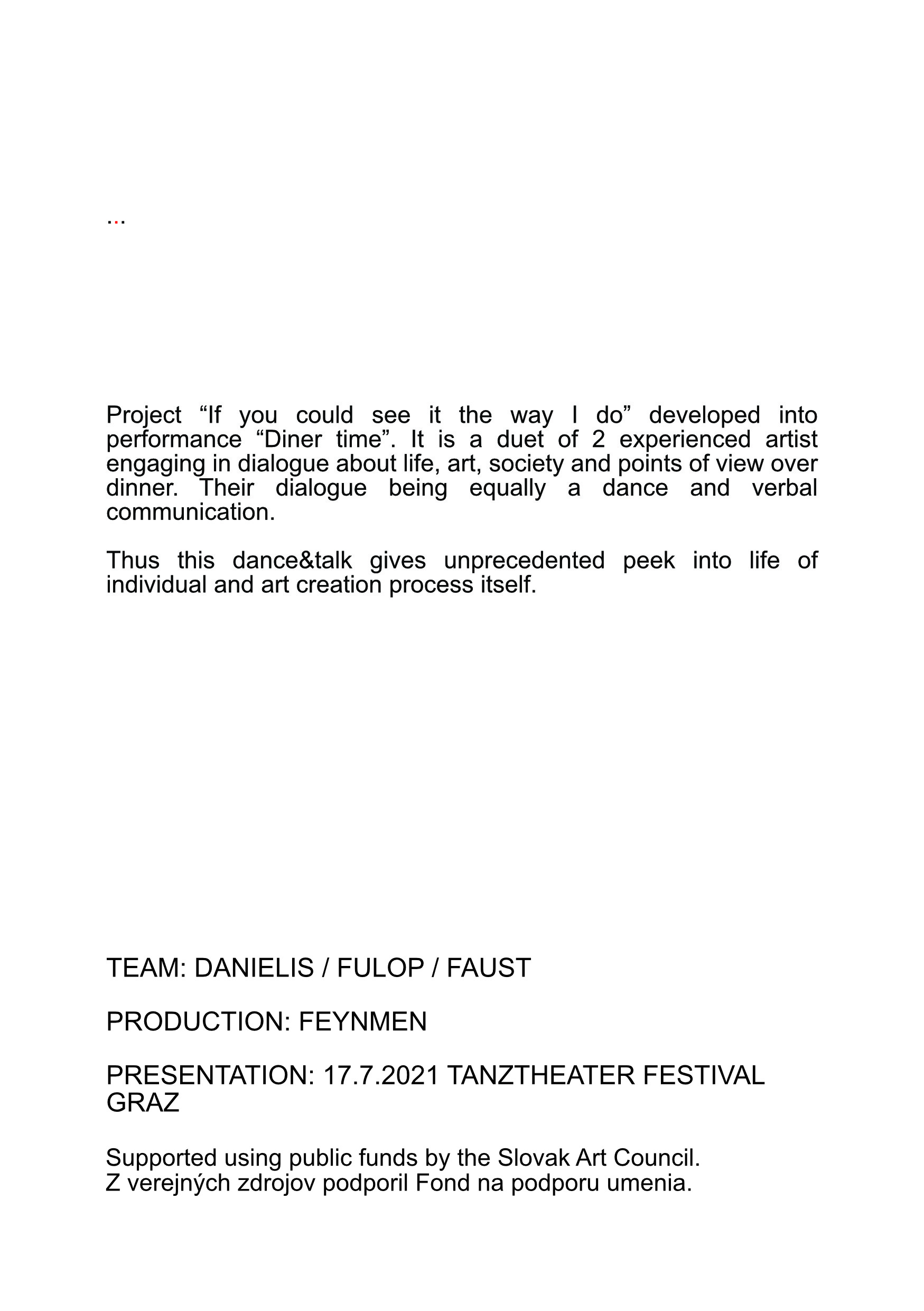 ...

Project "If you could see it the way I do" developed into performance "Diner time". It is a duet of 2 experienced artist engaging in dialogue about life, art, society and points of view over dinner. Their dialogue being equally a dance and verbal communication.

Thus this dance&talk gives unprecedented peek into life of individual and art creation process itself.

TEAM: DANIELIS / FULOP / FAUST

PRODUCTION: FEYNMEN

PRESENTATION: 17.7.2021 TANZTHEATER FESTIVAL GRAZ

Supported using public funds by the Slovak Art Council.
Z verejných zdrojov podporil Fond na podporu umenia.